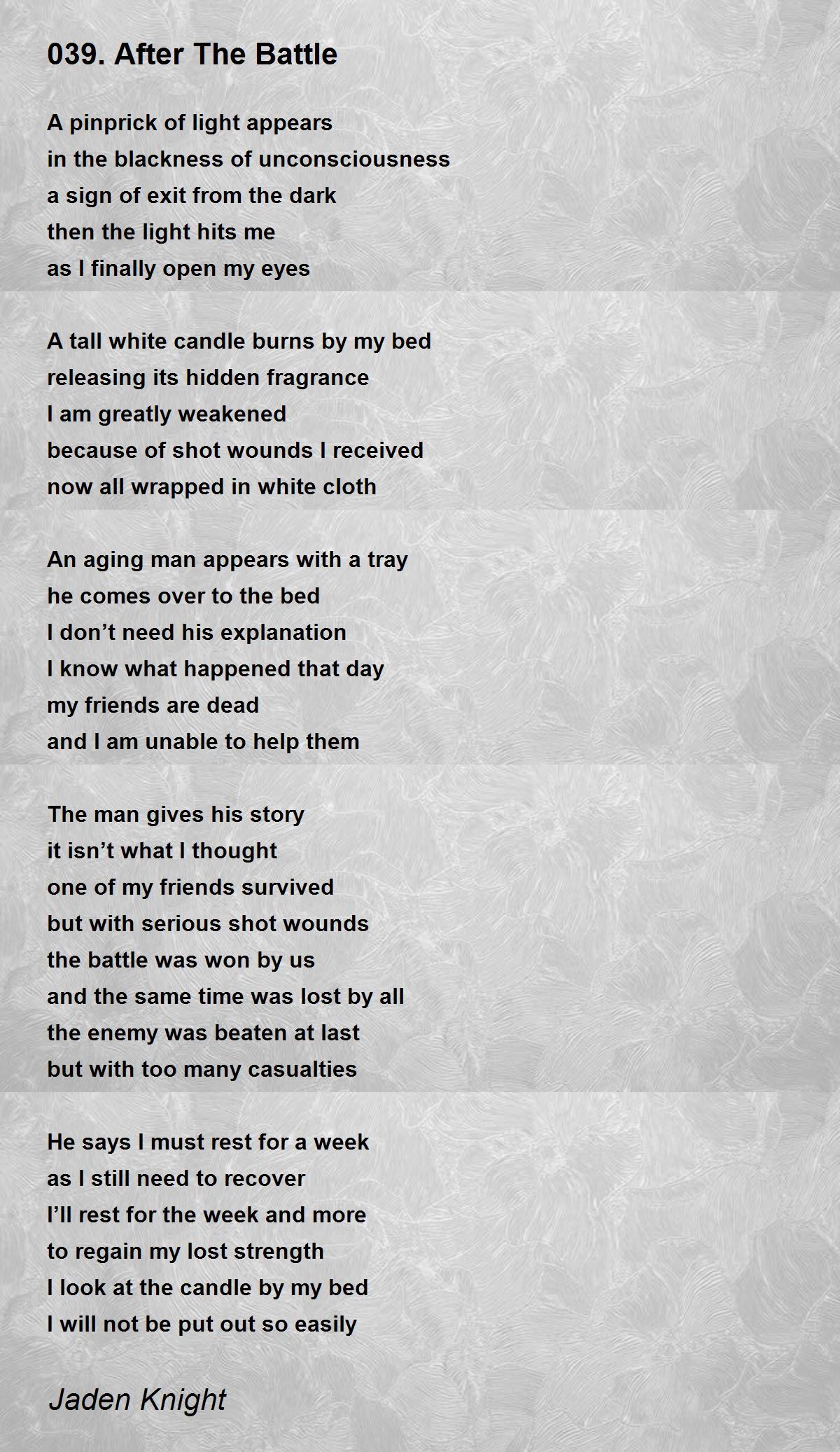 039. After The Battle

A pinprick of light appears
in the blackness of unconsciousness
a sign of exit from the dark
then the light hits me
as I finally open my eyes

A tall white candle burns by my bed
releasing its hidden fragrance
I am greatly weakened
because of shot wounds I received
now all wrapped in white cloth

An aging man appears with a tray
he comes over to the bed
I don’t need his explanation
I know what happened that day
my friends are dead
and I am unable to help them

The man gives his story
it isn’t what I thought
one of my friends survived
but with serious shot wounds
the battle was won by us
and the same time was lost by all
the enemy was beaten at last
but with too many casualties

He says I must rest for a week
as I still need to recover
I’ll rest for the week and more
to regain my lost strength
I look at the candle by my bed
I will not be put out so easily

Jaden Knight